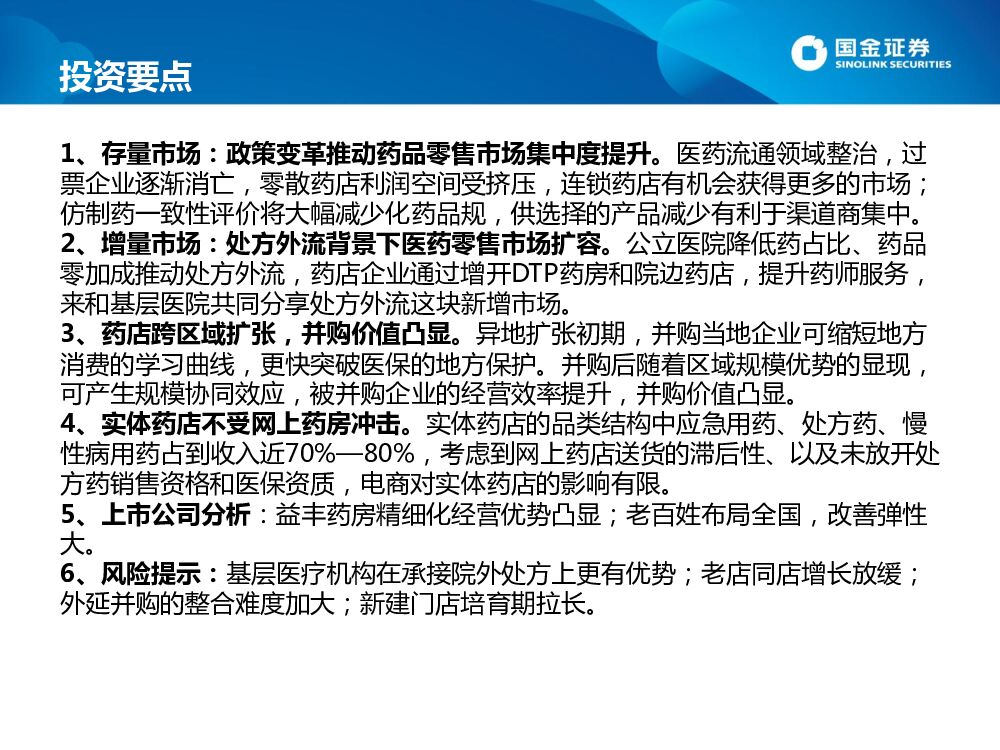 投资要点

国金证券
SINOLINK SECURITIES

1、存量市场：政策变革推动药品零售市场集中度提升。医药流通领域整治，过票企业逐渐消亡，零散药店利润空间受挤压，连锁药店有机会获得更多的市场；仿制药一致性评价将大幅减少化药品规，供选择的产品减少有利于渠道商集中。
2、增量市场：处方外流背景下医药零售市场扩容。公立医院降低药占比、药品零加成推动处方外流，药店企业通过增开DTP药房和院边药店，提升药师服务，来和基层医院共同分享处方外流这块新增市场。
3、药店跨区域扩张，并购价值凸显。异地扩张初期，并购当地企业可缩短地方消费的学习曲线，更快突破医保的地方保护。并购后随着区域规模优势的显现，可产生规模协同效应，被并购企业的经营效率提升，并购价值凸显。
4、实体药店不受网上药房冲击。实体药店的品类结构中应急用药、处方药、慢性病用药占到收入近70%—80%，考虑到网上药店送货的滞后性、以及未放开处方药销售资格和医保资质，电商对实体药店的影响有限。
5、上市公司分析：益丰药房精细化经营优势凸显；老百姓布局全国，改善弹性大。
6、风险提示：基层医疗机构在承接院外处方上更有优势；老店同店增长放缓；外延并购的整合难度加大；新建门店培育期拉长。